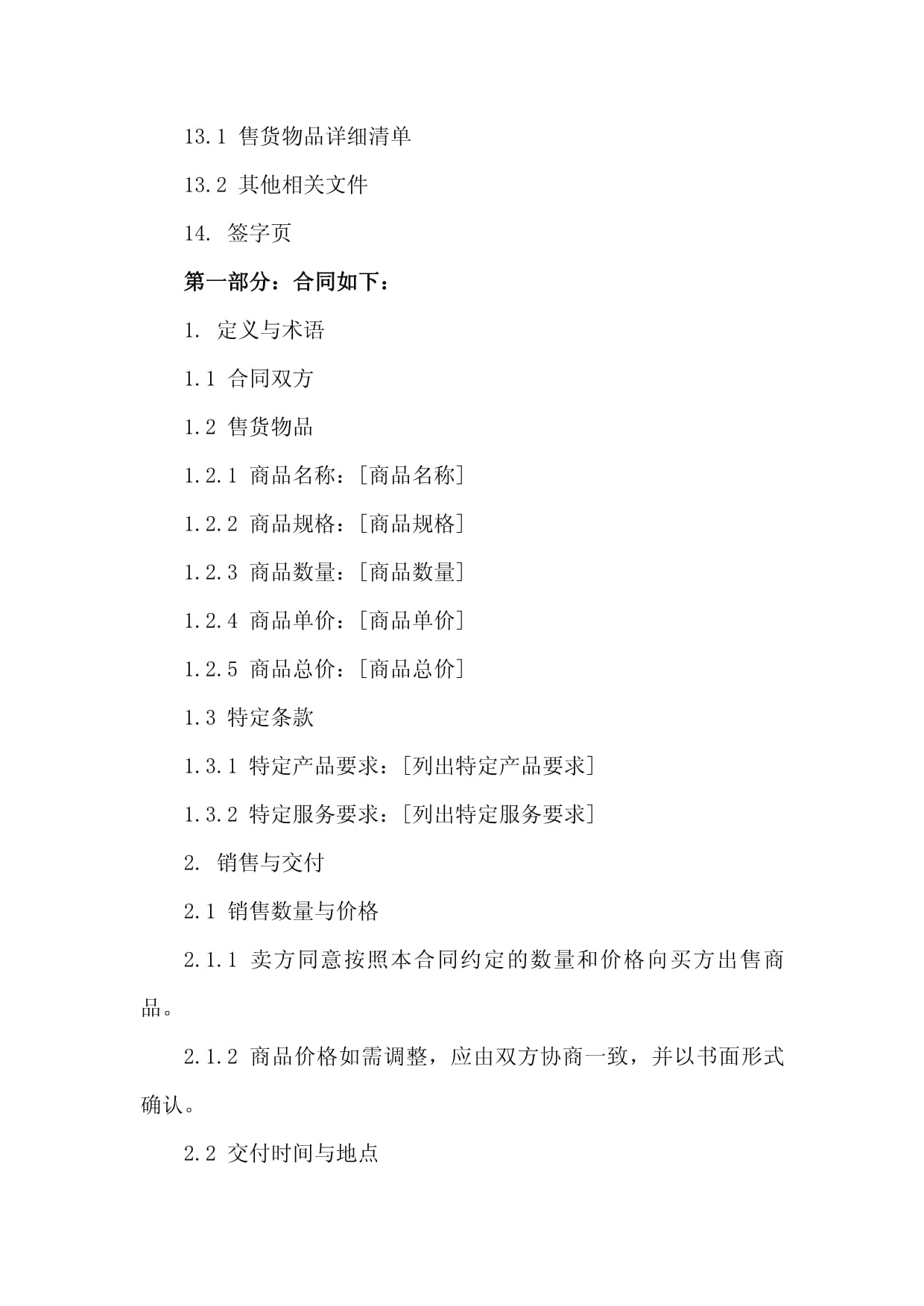 13.1 售货物品详细清单

13.2 其他相关文件

14. 签字页

第一部分：合同如下：

1. 定义与术语

1.1 合同双方

1.2 售货物品

1.2.1 商品名称：[商品名称]

1.2.2 商品规格：[商品规格]

1.2.3 商品数量：[商品数量]

1.2.4 商品单价：[商品单价]

1.2.5 商品总价：[商品总价]

1.3 特定条款

1.3.1 特定产品要求：[列出特定产品要求]

1.3.2 特定服务要求：[列出特定服务要求]

2. 销售与交付

2.1 销售数量与价格

2.1.1 卖方同意按照本合同约定的数量和价格向买方出售商品。

2.1.2 商品价格如需调整，应由双方协商一致，并以书面形式确认。

2.2 交付时间与地点